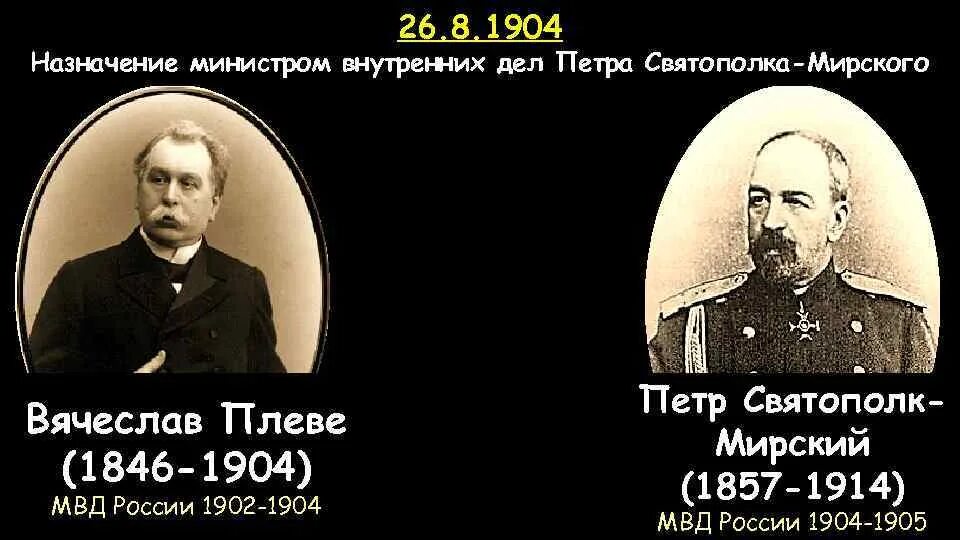 26.8.1904
Назначение министром внутренних дел Петра Святополка-Мирского

Вячеслав Плеве
(1846-1904)
МВД России 1902-1904

Петр Святополк-Мирский
(1857-1914)
МВД России 1904-1905